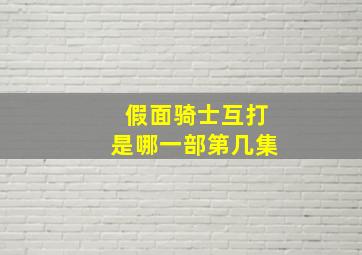 假面骑士互打
是哪一部第几集